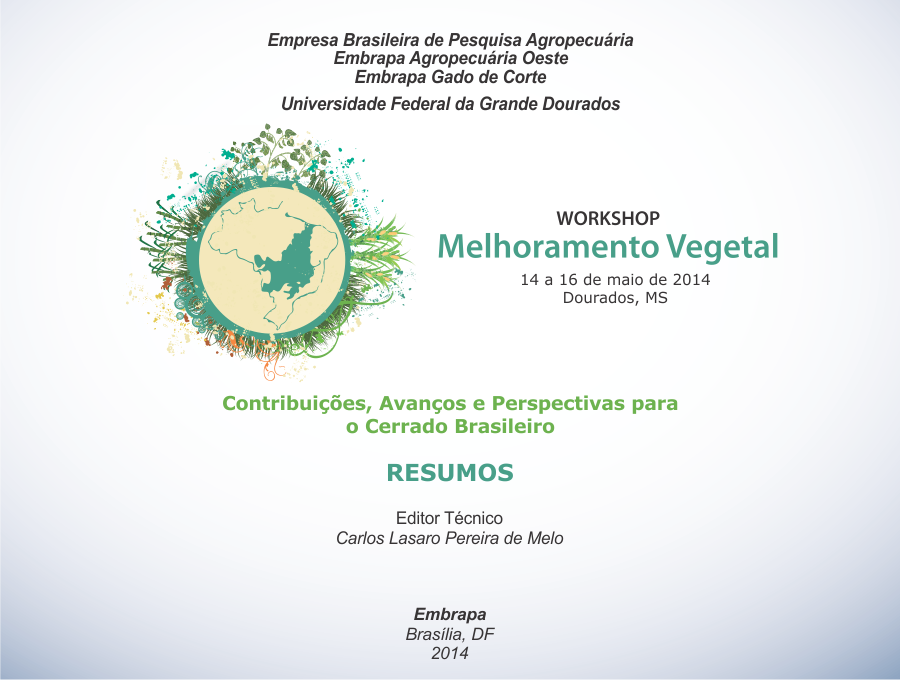 Empresa Brasileira de Pesquisa Agropecuária
Embrapa Agropecuária Oeste
Embrapa Gado de Corte

Universidade Federal da Grande Dourados

WORKSHOP
Melhoramento Vegetal
14 a 16 de maio de 2014
Dourados, MS

Contribuições, Avanços e Perspectivas para o Cerrado Brasileiro

RESUMOS

Editor Técnico
Carlos Lasaro Pereira de Melo

Embrapa
Brasília, DF
2014